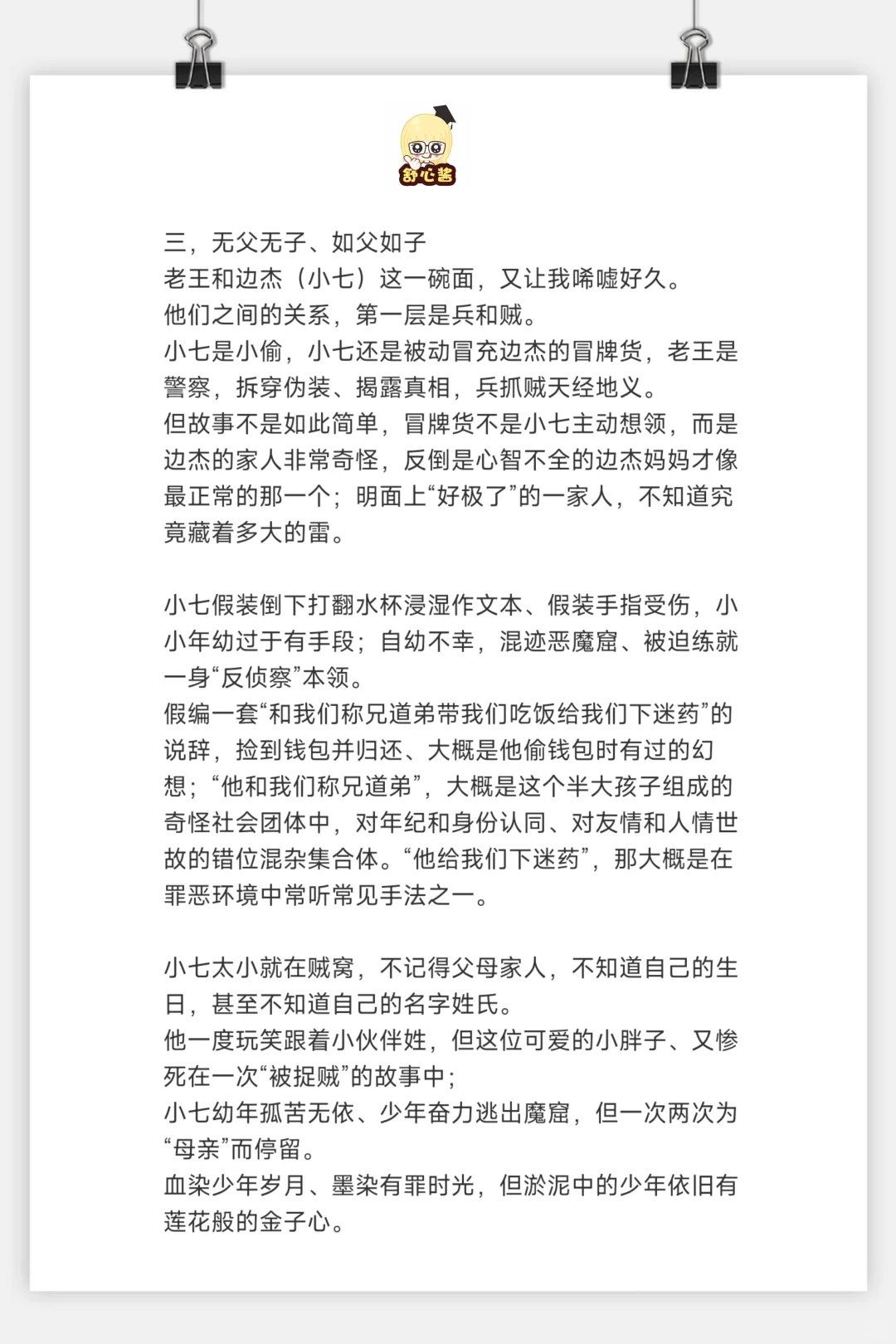 舒心酱

三，无父无子、如父如子

老王和边杰（小七）这一碗面，又让我唏嘘好久。

他们之间的关系，第一层是兵和贼。

小七是小偷，小七还是被动冒充边杰的冒牌货，老王是警察，拆穿伪装、揭露真相，兵抓贼天经地义。

但故事不是如此简单，冒牌货不是小七主动想领，而是边杰的家人非常奇怪，反倒是心智不全的边杰妈妈才像最正常的那一个；明面上“好极了”的一家人，不知道究竟藏着多大的雷。

小七假装倒下打翻水杯浸湿作文本、假装手指受伤，小小年幼过于有手段；自幼不幸，混迹恶魔窟、被迫练就一身“反侦察”本领。

假编一套“和我们称兄道弟带我们吃饭给我们下迷药”的说辞，捡到钱包并归还、大概是他偷钱包时有过的幻想；“他和我们称兄道弟”，大概是这个半大孩子组成的奇怪社会团体中，对年纪和身份认同、对友情和人情世故的错位混杂集合体。“他给我们下迷药”，那大概是在罪恶环境中常听常见手法之一。

小七太小就在贼窝，不记得父母家人，不知道自己的生日，甚至不知道自己的名字姓氏。

他一度玩笑跟着小伙伴姓，但这位可爱的小胖子、又惨死在一次“被捉贼”的故事中；

小七幼年孤苦无依、少年奋力逃出魔窟，但一次两次为“母亲”而停留。

血染少年岁月、墨染有罪时光，但淤泥中的少年依旧有莲花般的金子心。